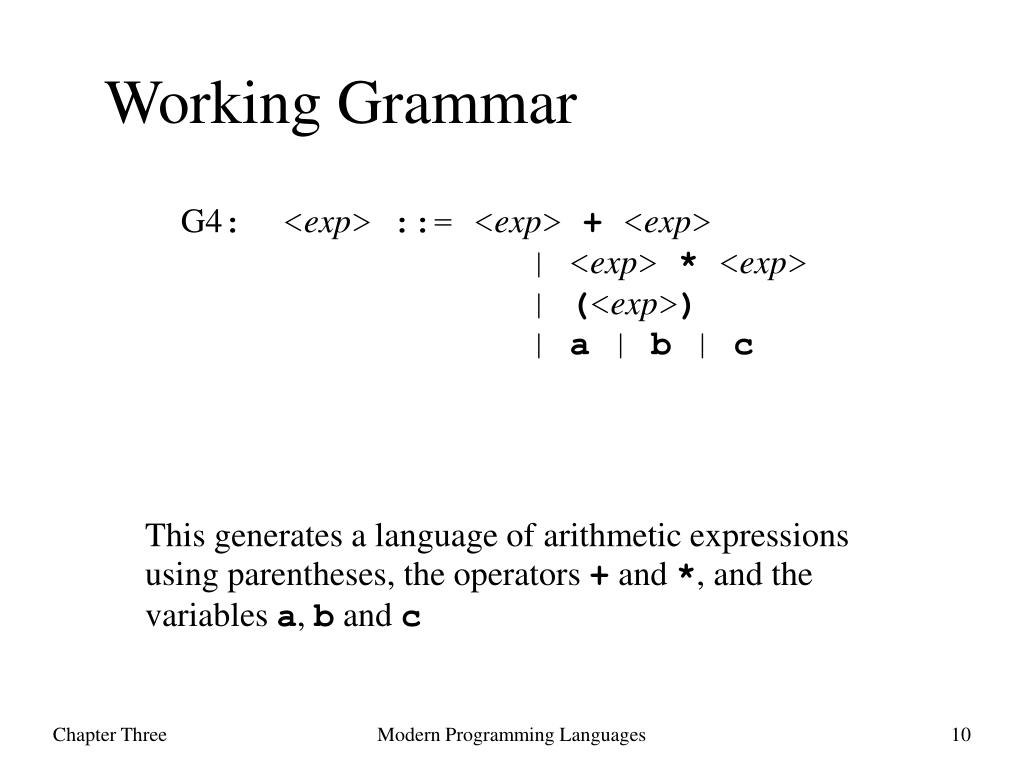 Working Grammar

G4: <exp> ::= <exp> + <exp>
| <exp> * <exp>
| (<exp>)
| a | b | c

This generates a language of arithmetic expressions using parentheses, the operators + and *, and the variables a, b and c

Chapter Three

Modern Programming Languages

10